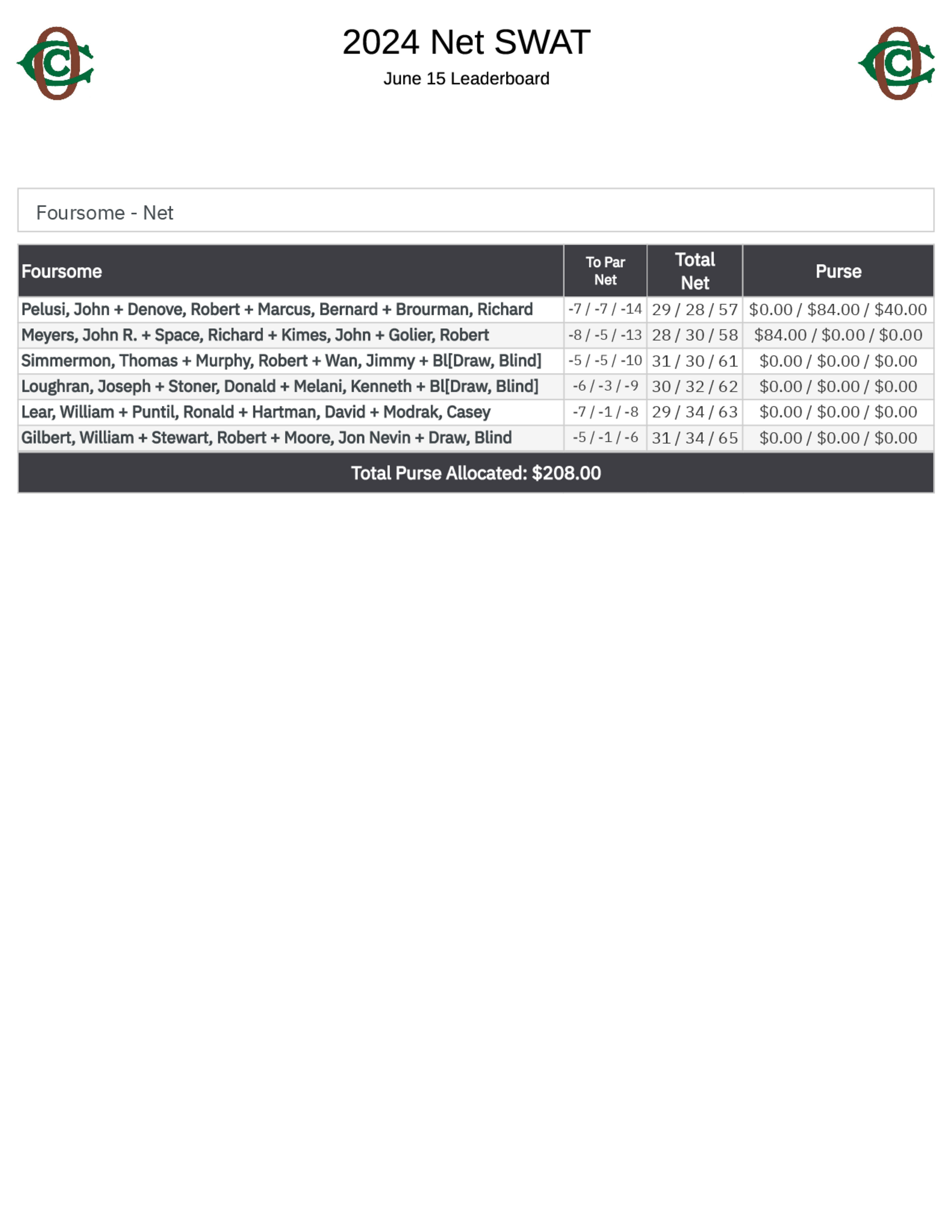 2024 Net SWAT

June 15 Leaderboard

Foursome - Net

| Foursome | To Par Net | Total Net | Purse |
|---|---|---|---|
| Pelusi, John + Denove, Robert + Marcus, Bernard + Brourman, Richard | -7 / -7 / -14 | 29 / 28 / 57 | $0.00 / $84.00 / $40.00 |
| Meyers, John R. + Space, Richard + Kimes, John + Golier, Robert | -8 / -5 / -13 | 28 / 30 / 58 | $84.00 / $0.00 / $0.00 |
| Simmermon, Thomas + Murphy, Robert + Wan, Jimmy + Bl[Draw, Blind] | -5 / -5 / -10 | 31 / 30 / 61 | $0.00 / $0.00 / $0.00 |
| Loughran, Joseph + Stoner, Donald + Melani, Kenneth + Bl[Draw, Blind] | -6 / -3 / -9 | 30 / 32 / 62 | $0.00 / $0.00 / $0.00 |
| Lear, William + Puntil, Ronald + Hartman, David + Modrak, Casey | -7 / -1 / -8 | 29 / 34 / 63 | $0.00 / $0.00 / $0.00 |
| Gilbert, William + Stewart, Robert + Moore, Jon Nevin + Draw, Blind | -5 / -1 / -6 | 31 / 34 / 65 | $0.00 / $0.00 / $0.00 |
| Total Purse Allocated: $208.00 | | | |